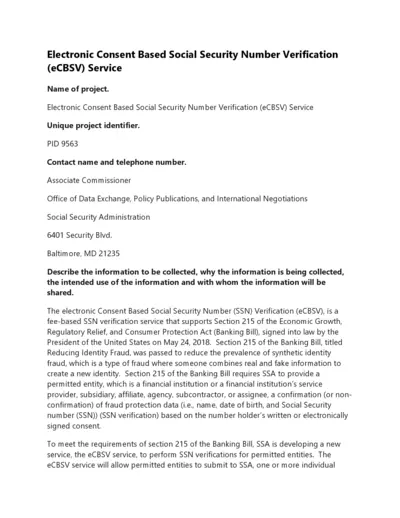 Electronic Consent Based Social Security Number Verification (eCBSV) Service

Name of project.

Electronic Consent Based Social Security Number Verification (eCBSV) Service

Unique project identifier.

PID 9563

Contact name and telephone number.

Associate Commissioner

Office of Data Exchange, Policy Publications, and International Negotiations

Social Security Administration

6401 Security Blvd.

Baltimore, MD 21235

Describe the information to be collected, why the information is being collected, the intended use of the information and with whom the information will be shared.

The electronic Consent Based Social Security Number (SSN) Verification (eCBSV), is a fee-based SSN verification service that supports Section 215 of the Economic Growth, Regulatory Relief, and Consumer Protection Act (Banking Bill), signed into law by the President of the United States on May 24, 2018. Section 215 of the Banking Bill, titled Reducing Identity Fraud, was passed to reduce the prevalence of synthetic identity fraud, which is a type of fraud where someone combines real and fake information to create a new identity. Section 215 of the Banking Bill requires SSA to provide a permitted entity, which is a financial institution or a financial institution's service provider, subsidiary, affiliate, agency, subcontractor, or assignee, a confirmation (or non-confirmation) of fraud protection data (i.e., name, date of birth, and Social Security number (SSN)) (SSN verification) based on the number holder's written or electronically signed consent.

To meet the requirements of section 215 of the Banking Bill, SSA is developing a new service, the eCBSV service, to perform SSN verifications for permitted entities. The eCBSV service will allow permitted entities to submit to SSA, one or more individual